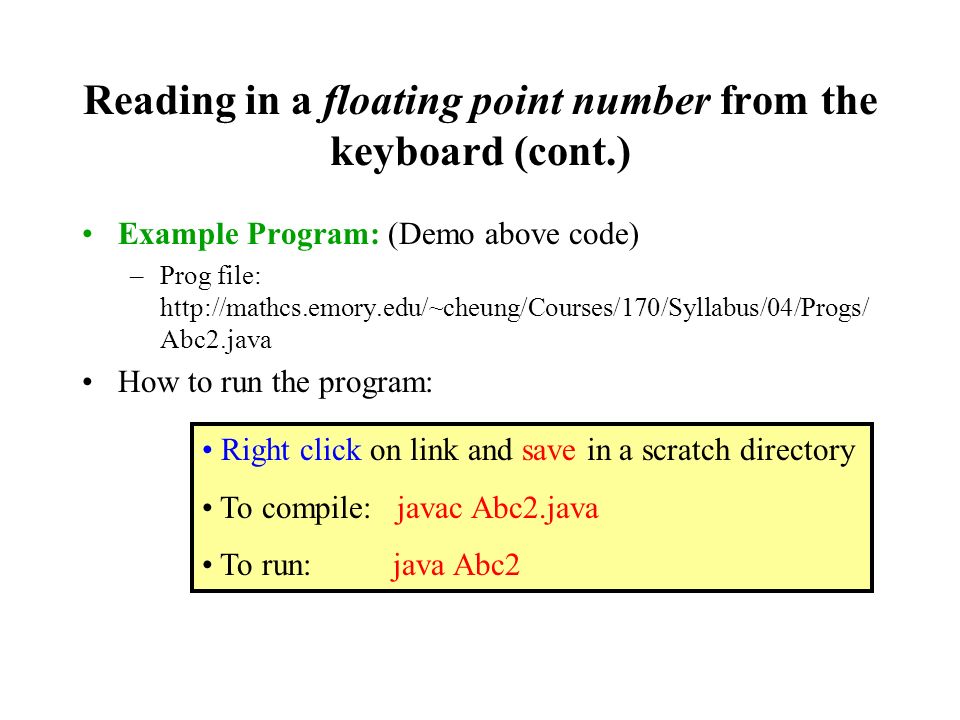 Reading in a floating point number from the keyboard (cont.)

• Example Program: (Demo above code)
– Prog file: http://mathcs.emory.edu/~cheung/Courses/170/Syllabus/04/Progs/Abc2.java

• How to run the program:

• Right click on link and save in a scratch directory
• To compile: javac Abc2.java
• To run: java Abc2